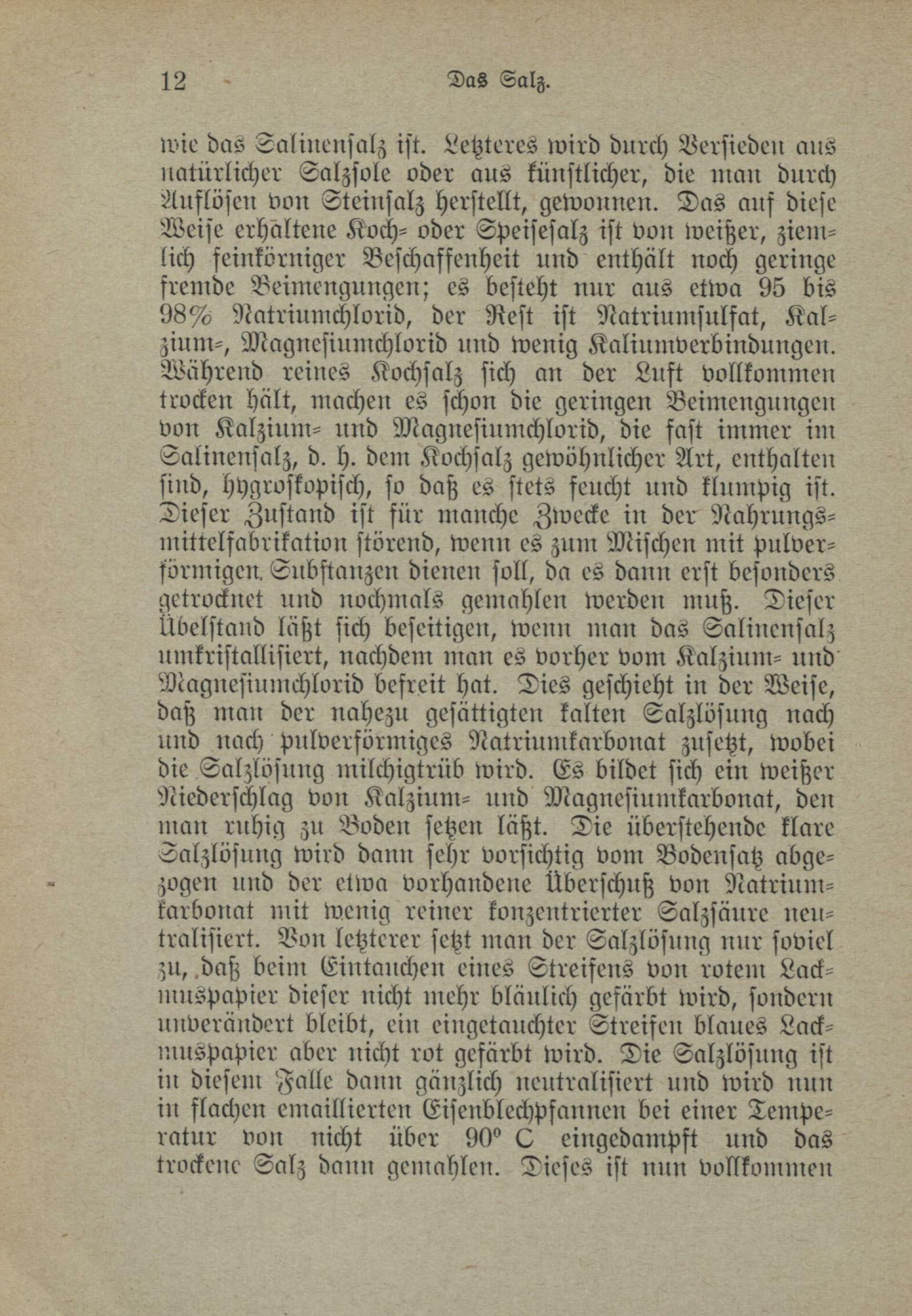 12 Das Salz.

wie das Salinensalz ist. Letzteres wird durch Versieden aus natürlicher Salzsole oder aus künstlicher, die man durch Auflösen von Steinsalz herstellt, gewonnen. Das auf diese Weise erhaltene Koch- oder Speisesalz ist von weißer, ziemlich feinkörniger Beschaffenheit und enthält noch geringe fremde Beimengungen; es besteht nur aus etwa 95 bis 98% Natriumchlorid, der Rest ist Natriumsulfat, Kalzium-, Magnesiumchlorid und wenig Kaliumverbindungen. Während reines Kochsalz sich an der Luft vollkommen trocken hält, machen es schon die geringen Beimengungen von Kalzium- und Magnesiumchlorid, die fast immer im Salinensalz, d. h. dem Kochsalz gewöhnlicher Art, enthalten sind, hygroskopisch, so daß es stets feucht und klumpig ist. Dieser Zustand ist für manche Zwecke in der Nahrungsmittelfabrikation störend, wenn es zum Mischen mit pulverförmigen Substanzen dienen soll, da es dann erst besonders getrocknet und nochmals gemahlen werden muß. Dieser Übelstand läßt sich beseitigen, wenn man das Salinensalz umkristallisiert, nachdem man es vorher vom Kalzium- und Magnesiumchlorid befreit hat. Dies geschieht in der Weise, daß man der nahezu gesättigten kalten Salzlösung nach und nach pulverförmiges Natriumkarbonat zusetzt, wobei die Salzlösung milchigtrüb wird. Es bildet sich ein weißer Niederschlag von Kalzium- und Magnesiumkarbonat, den man ruhig zu Boden setzen läßt. Die überstehende klare Salzlösung wird dann sehr vorsichtig vom Bodensatz abgezogen und der etwa vorhandene Überschuß von Natriumkarbonat mit wenig reiner konzentrierter Salzsäure neutralisiert. Von letzterer setzt man der Salzlösung nur soviel zu, daß beim Eintauchen eines Streifens von rotem Lackmuspapier dieser nicht mehr bläulich gefärbt wird, sondern unverändert bleibt, ein eingetauchter Streifen blaues Lackmuspapier aber nicht rot gefärbt wird. Die Salzlösung ist in diesem Falle dann gänzlich neutralisiert und wird nun in flachen emaillierten Eisenblechpfannen bei einer Temperatur von nicht über 90° C eingedampft und das trockene Salz dann gemahlen. Dieses ist nun vollkommen